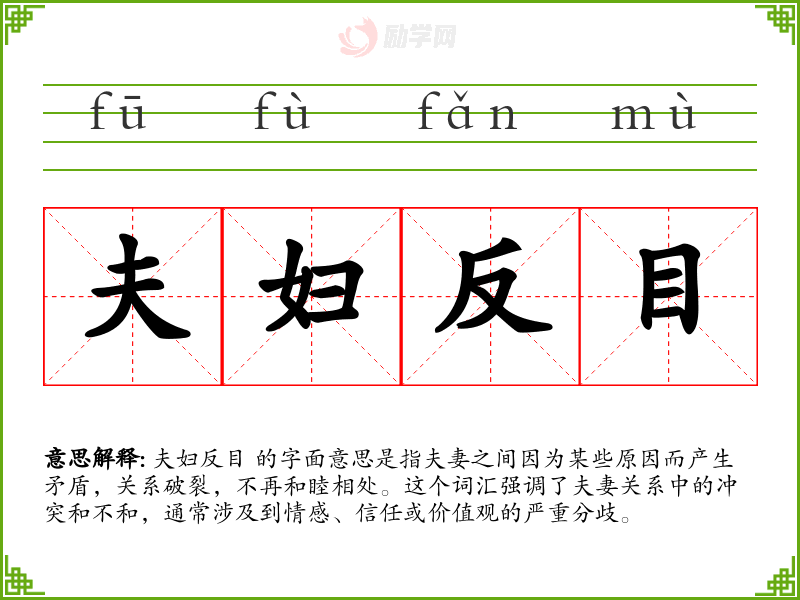 fū fù fǎn mù

夫妇反目

意思解释: 夫妇反目 的字面意思是指夫妻之间因为某些原因而产生矛盾，关系破裂，不再和睦相处。这个词汇强调了夫妻关系中的冲突和不和，通常涉及到情感、信任或价值观的严重分歧。

励学网